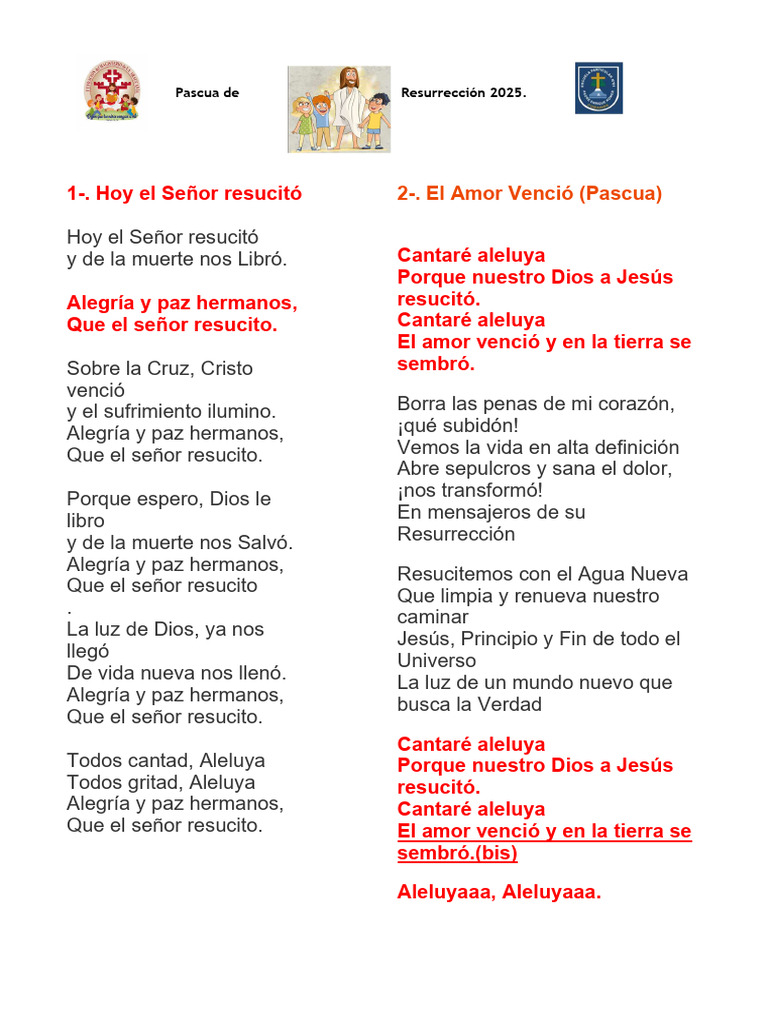 Pascua de Resurrección 2025.

1-. Hoy el Señor resucitó

Hoy el Señor resucitó
y de la muerte nos Libró.

Alegría y paz hermanos,
Que el señor resucito.

Sobre la Cruz, Cristo venció
y el sufrimiento ilumino.
Alegría y paz hermanos,
Que el señor resucito.

Porque espero, Dios le libro
y de la muerte nos Salvó.
Alegría y paz hermanos,
Que el señor resucito
.
La luz de Dios, ya nos llegó
De vida nueva nos llenó.
Alegría y paz hermanos,
Que el señor resucito.

Todos cantad, Aleluya
Todos gritad, Aleluya
Alegría y paz hermanos,
Que el señor resucito.

2-. El Amor Venció (Pascua)

Cantaré aleluya
Porque nuestro Dios a Jesús resucitó.
Cantaré aleluya
El amor venció y en la tierra se sembró.

Borra las penas de mi corazón,
¡qué subidón!
Vemos la vida en alta definición
Abre sepulcros y sana el dolor,
¡nos transformó!
En mensajeros de su Resurrección

Resucitemos con el Agua Nueva
Que limpia y renueva nuestro caminar
Jesús, Principio y Fin de todo el Universo
La luz de un mundo nuevo que busca la Verdad

Cantaré aleluya
Porque nuestro Dios a Jesús resucitó.
Cantaré aleluya
El amor venció y en la tierra se sembró.(bis)

Aleluyaaa, Aleluyaaa.